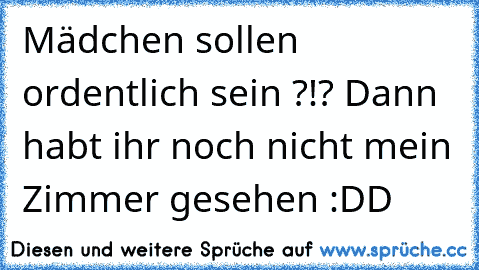 Mädchen sollen ordentlich sein ?!? Dann habt ihr noch nicht mein Zimmer gesehen :DD

Diesen und weitere Sprüche auf www.sprüche.cc